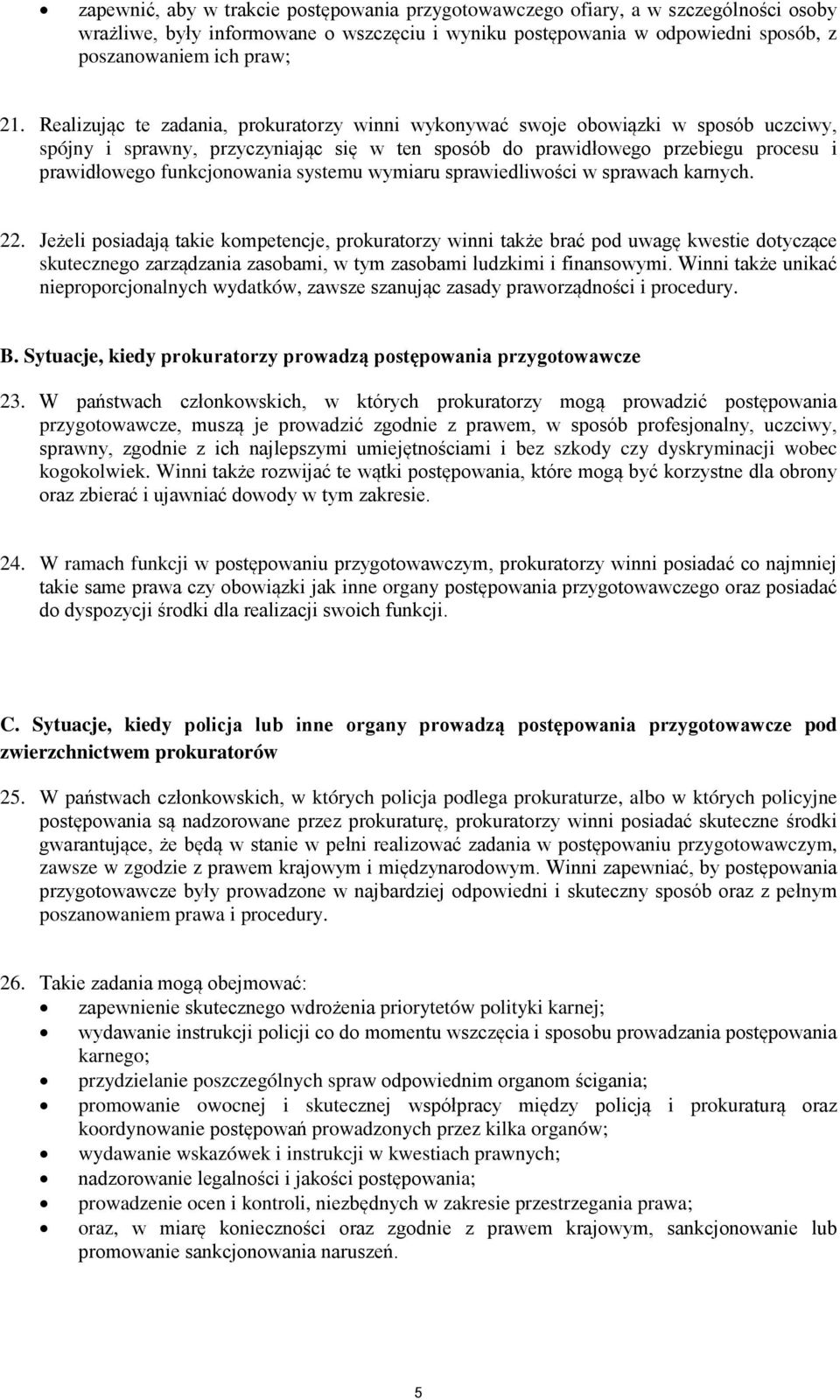 • zapewnić, aby w trakcie postępowania przygotowawczego ofiary, a w szczególności osoby wrażliwe, były informowane o wszczęciu i wyniku postępowania w odpowiedni sposób, z poszanowaniem ich praw;

21. Realizując te zadania, prokuratorzy winni wykonywać swoje obowiązki w sposób uczciwy, spójny i sprawny, przyczyniając się w ten sposób do prawidłowego przebiegu procesu i prawidłowego funkcjonowania systemu wymiaru sprawiedliwości w sprawach karnych.

22. Jeżeli posiadają takie kompetencje, prokuratorzy winni także brać pod uwagę kwestie dotyczące skutecznego zarządzania zasobami, w tym zasobami ludzkimi i finansowymi. Winni także unikać nieproporcjonalnych wydatków, zawsze szanując zasady praworządności i procedury.

B. Sytuacje, kiedy prokuratorzy prowadzą postępowania przygotowawcze

23. W państwach członkowskich, w których prokuratorzy mogą prowadzić postępowania przygotowawcze, muszą je prowadzić zgodnie z prawem, w sposób profesjonalny, uczciwy, sprawny, zgodnie z ich najlepszymi umiejętnościami i bez szkody czy dyskryminacji wobec kogokolwiek. Winni także rozwijać te wątki postępowania, które mogą być korzystne dla obrony oraz zbierać i ujawniać dowody w tym zakresie.

24. W ramach funkcji w postępowaniu przygotowawczym, prokuratorzy winni posiadać co najmniej takie same prawa czy obowiązki jak inne organy postępowania przygotowawczego oraz posiadać do dyspozycji środki dla realizacji swoich funkcji.

C. Sytuacje, kiedy policja lub inne organy prowadzą postępowania przygotowawcze pod zwierzchnictwem prokuratorów

25. W państwach członkowskich, w których policja podlega prokuraturze, albo w których policyjne postępowania są nadzorowane przez prokuraturę, prokuratorzy winni posiadać skuteczne środki gwarantujące, że będą w stanie w pełni realizować zadania w postępowaniu przygotowawczym, zawsze w zgodzie z prawem krajowym i międzynarodowym. Winni zapewniać, by postępowania przygotowawcze były prowadzone w najbardziej odpowiedni i skuteczny sposób oraz z pełnym poszanowaniem prawa i procedury.

26. Takie zadania mogą obejmować:
• zapewnienie skutecznego wdrożenia priorytetów polityki karnej;
• wydawanie instrukcji policji co do momentu wszczęcia i sposobu prowadzania postępowania karnego;
• przydzielanie poszczególnych spraw odpowiednim organom ścigania;
• promowanie owocnej i skutecznej współpracy między policją i prokuraturą oraz koordynowanie postępowań prowadzonych przez kilka organów;
• wydawanie wskazówek i instrukcji w kwestiach prawnych;
• nadzorowanie legalności i jakości postępowania;
• prowadzenie ocen i kontroli, niezbędnych w zakresie przestrzegania prawa;
• oraz, w miarę konieczności oraz zgodnie z prawem krajowym, sankcjonowanie lub promowanie sankcjonowania naruszeń.

5